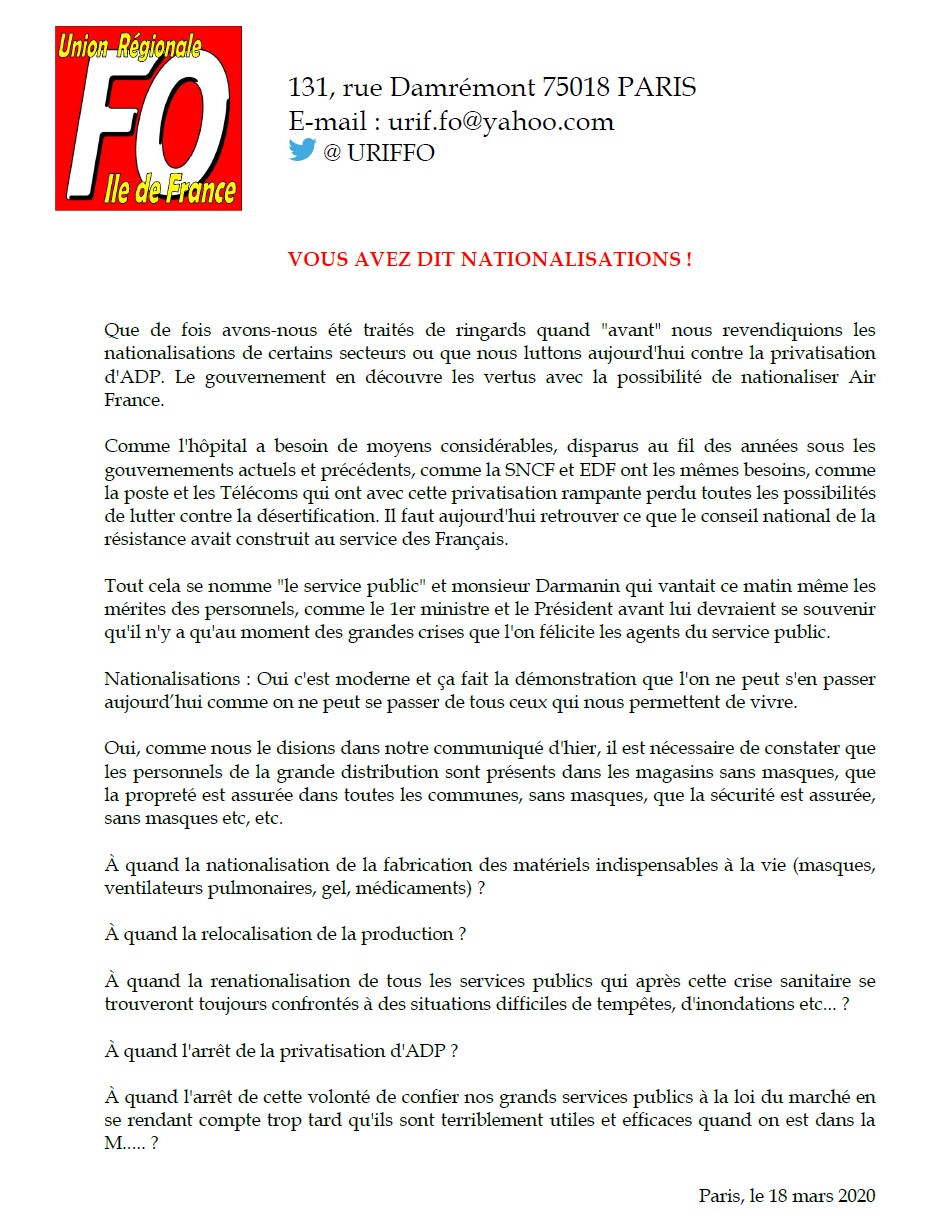 Union Régionale
FO
Ile de France

131, rue Damrémont 75018 PARIS
E-mail : urif.fo@yahoo.com
@ URIFFO

VOUS AVEZ DIT NATIONALISATIONS !

Que de fois avons-nous été traités de ringards quand "avant" nous revendiquions les nationalisations de certains secteurs ou que nous luttons aujourd'hui contre la privatisation d'ADP. Le gouvernement en découvre les vertus avec la possibilité de nationaliser Air France.

Comme l'hôpital a besoin de moyens considérables, disparus au fil des années sous les gouvernements actuels et précédents, comme la SNCF et EDF ont les mêmes besoins, comme la poste et les Télécoms qui ont avec cette privatisation rampante perdu toutes les possibilités de lutter contre la désertification. Il faut aujourd'hui retrouver ce que le conseil national de la résistance avait construit au service des Français.

Tout cela se nomme "le service public" et monsieur Darmanin qui vantait ce matin même les mérites des personnels, comme le 1er ministre et le Président avant lui devraient se souvenir qu'il n'y a qu'au moment des grandes crises que l'on félicite les agents du service public.

Nationalisations : Oui c'est moderne et ça fait la démonstration que l'on ne peut s'en passer aujourd'hui comme on ne peut se passer de tous ceux qui nous permettent de vivre.

Oui, comme nous le disions dans notre communiqué d'hier, il est nécessaire de constater que les personnels de la grande distribution sont présents dans les magasins sans masques, que la propreté est assurée dans toutes les communes, sans masques, que la sécurité est assurée, sans masques etc, etc.

À quand la nationalisation de la fabrication des matériels indispensables à la vie (masques, ventilateurs pulmonaires, gel, médicaments) ?

À quand la relocalisation de la production ?

À quand la renationalisation de tous les services publics qui après cette crise sanitaire se trouveront toujours confrontés à des situations difficiles de tempêtes, d'inondations etc... ?

À quand l'arrêt de la privatisation d'ADP ?

À quand l'arrêt de cette volonté de confier nos grands services publics à la loi du marché en se rendant compte trop tard qu'ils sont terriblement utiles et efficaces quand on est dans la M..... ?

Paris, le 18 mars 2020